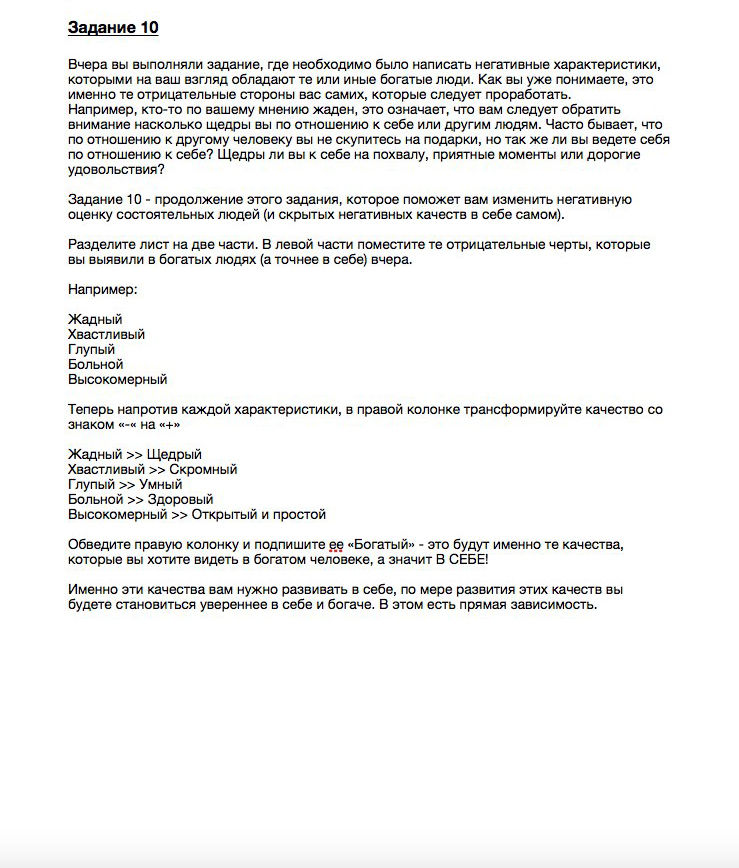 Задание 10

Вчера вы выполняли задание, где необходимо было написать негативные характеристики, которыми на ваш взгляд обладают те или иные богатые люди. Как вы уже понимаете, это именно те отрицательные стороны вас самих, которые следует проработать.
Например, кто-то по вашему мнению жаден, это означает, что вам следует обратить внимание насколько щедры вы по отношению к себе или другим людям. Часто бывает, что по отношению к другому человеку вы не скупитесь на подарки, но так же ли вы ведете себя по отношению к себе? Щедры ли вы к себе на похвалу, приятные моменты или дорогие удовольствия?

Задание 10 - продолжение этого задания, которое поможет вам изменить негативную оценку состоятельных людей (и скрытых негативных качеств в себе самом).

Разделите лист на две части. В левой части поместите те отрицательные черты, которые вы выявили в богатых людях (а точнее в себе) вчера.

Например:

Жадный
Хвастливый
Глупый
Больной
Высокомерный

Теперь напротив каждой характеристики, в правой колонке трансформируйте качество со знаком «-« на «+»

Жадный >> Щедрый
Хвастливый >> Скромный
Глупый >> Умный
Больной >> Здоровый
Высокомерный >> Открытый и простой

Обведите правую колонку и подпишите ее «Богатый» - это будут именно те качества, которые вы хотите видеть в богатом человеке, а значит В СЕБЕ!

Именно эти качества вам нужно развивать в себе, по мере развития этих качеств вы будете становиться увереннее в себе и богаче. В этом есть прямая зависимость.